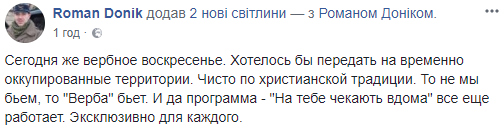 Roman Donik додав 2 нові світлини — з Романом Доніком.
1 год ·

Сегодня же вербное воскресенье. Хотелось бы передать на временно оккупированные территории. Чисто по христианской традиции. То не мы бьем, то "Верба" бьет. И да программа - "На тебе чекають вдома" все еще работает. Эксклюзивно для каждого.